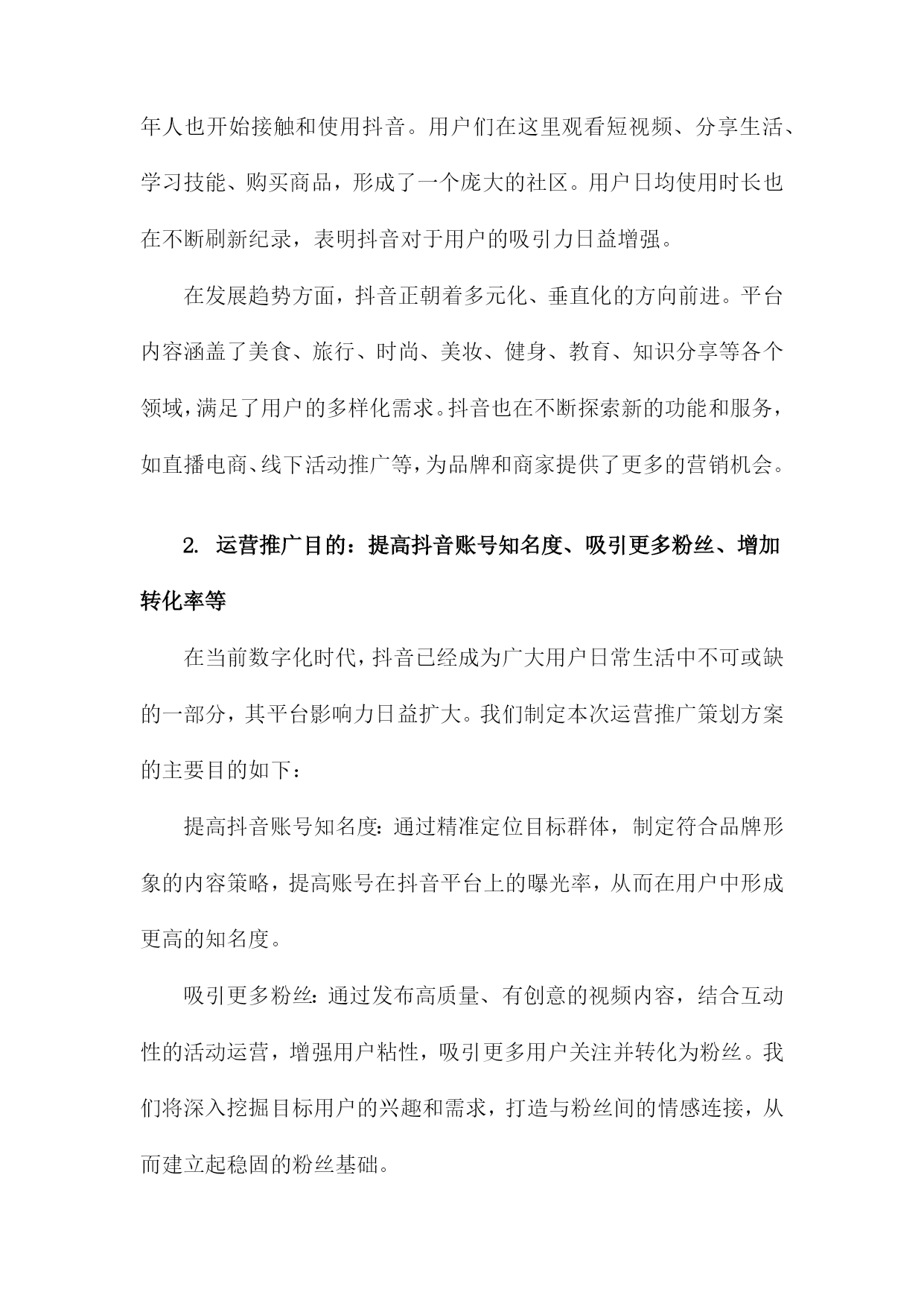 年人也开始接触和使用抖音。用户们在这里观看短视频、分享生活、学习技能、购买商品，形成了一个庞大的社区。用户日均使用时长也在不断刷新纪录，表明抖音对于用户的吸引力日益增强。

在发展趋势方面，抖音正朝着多元化、垂直化的方向前进。平台内容涵盖了美食、旅行、时尚、美妆、健身、教育、知识分享等各个领域，满足了用户的多样化需求。抖音也在不断探索新的功能和服务，如直播电商、线下活动推广等，为品牌和商家提供了更多的营销机会。

2. 运营推广目的：提高抖音账号知名度、吸引更多粉丝、增加转化率等

在当前数字化时代，抖音已经成为广大用户日常生活中不可或缺的一部分，其平台影响力日益扩大。我们制定本次运营推广策划方案的主要目的如下：

提高抖音账号知名度：通过精准定位目标群体，制定符合品牌形象的内容策略，提高账号在抖音平台上的曝光率，从而在用户中形成更高的知名度。

吸引更多粉丝：通过发布高质量、有创意的视频内容，结合互动性的活动运营，增强用户粘性，吸引更多用户关注并转化为粉丝。我们将深入挖掘目标用户的兴趣和需求，打造与粉丝间的情感连接，从而建立起稳固的粉丝基础。